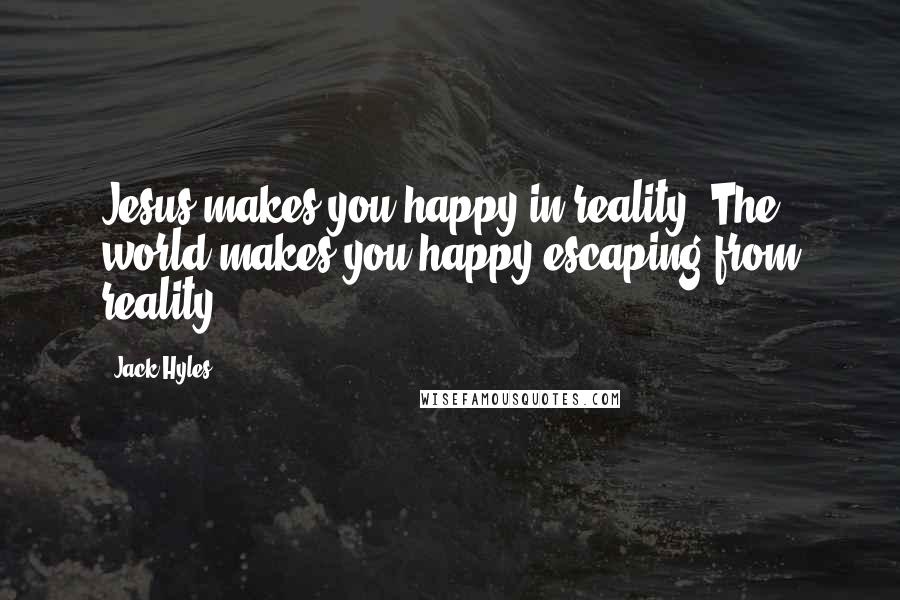 Jesus makes you happy in reality. The world makes you happy escaping from reality.

Jack Hyles

WISEFAMOUSQUOTES.COM